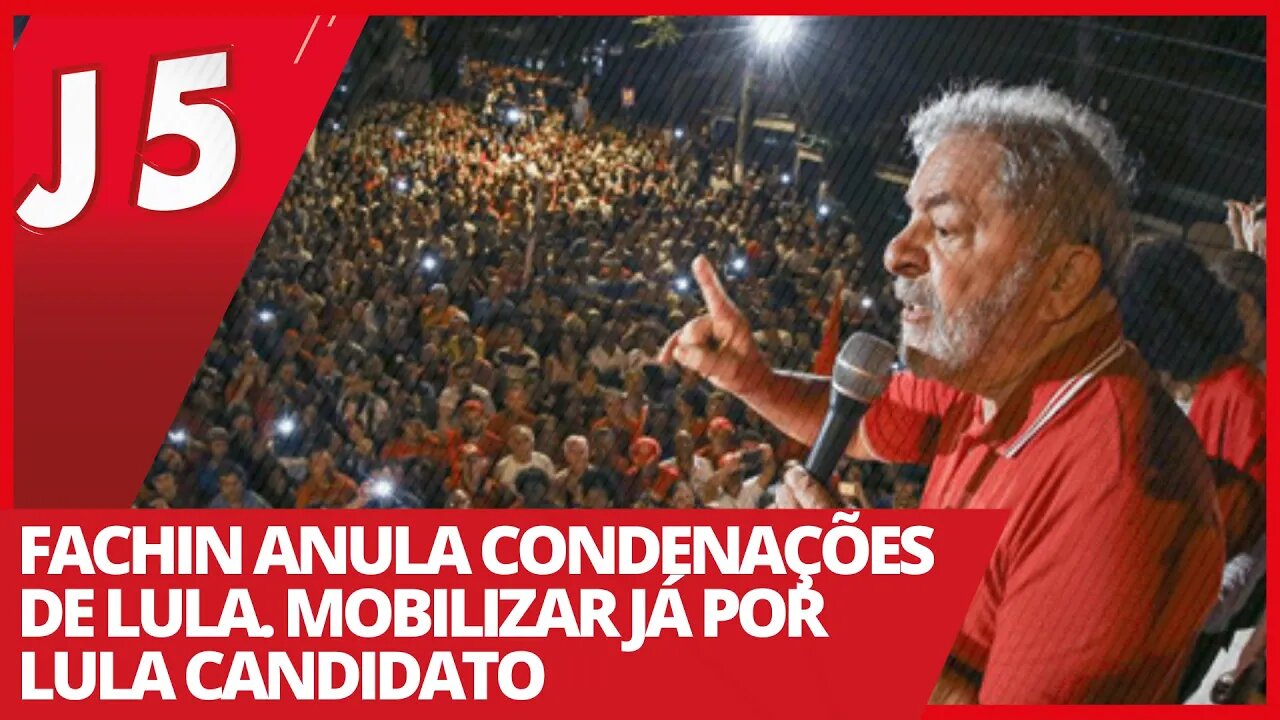 J5

FACHIN ANULA CONDENAÇÕES DE LULA. MOBILIZAR JÁ POR LULA CANDIDATO